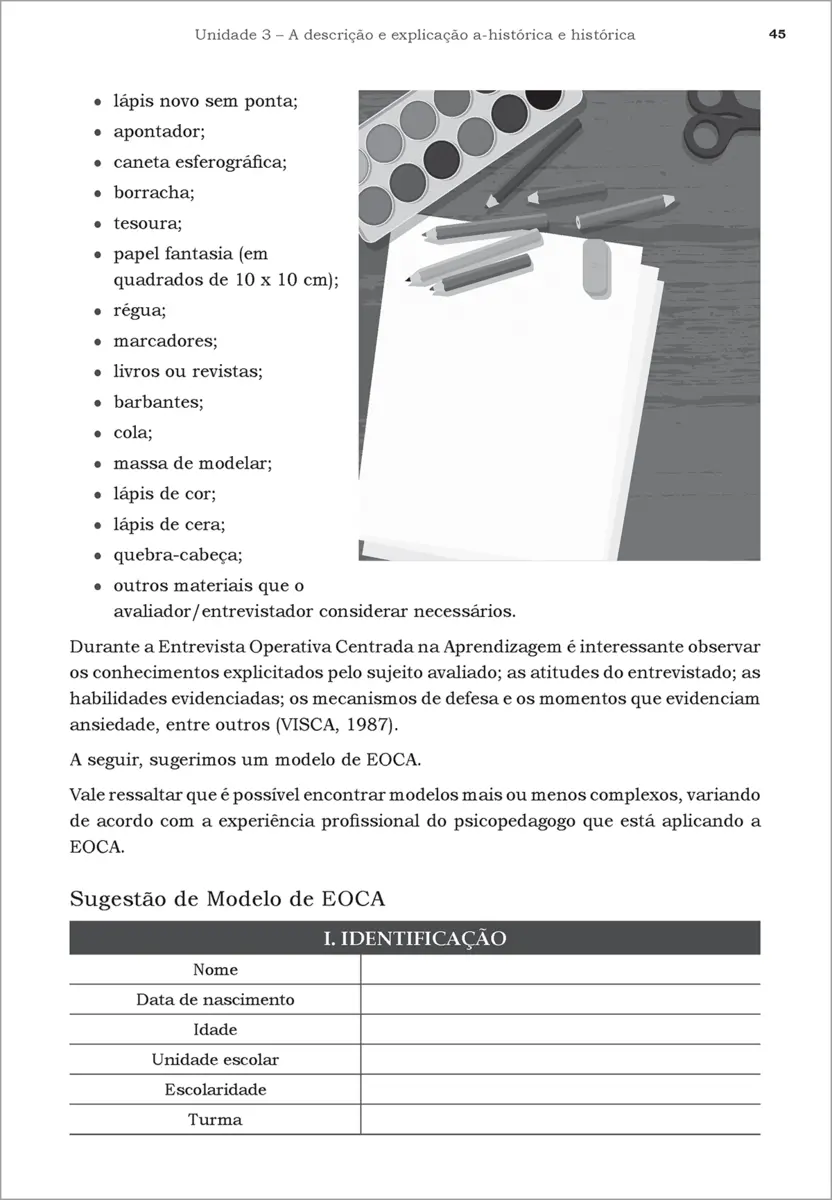 Unidade 3 – A descrição e explicação a-histórica e histórica 45

- lápis novo sem ponta;
- apontador;
- caneta esferográfica;
- borracha;
- tesoura;
- papel fantasia (em quadrados de 10 x 10 cm);
- régua;
- marcadores;
- livros ou revistas;
- barbantes;
- cola;
- massa de modelar;
- lápis de cor;
- lápis de cera;
- quebra-cabeça;
- outros materiais que o avaliador/entrevistador considerar necessários.

Durante a Entrevista Operativa Centrada na Aprendizagem é interessante observar os conhecimentos explicitados pelo sujeito avaliado; as atitudes do entrevistado; as habilidades evidenciadas; os mecanismos de defesa e os momentos que evidenciam ansiedade, entre outros (VISCA, 1987).

A seguir, sugerimos um modelo de EOCA.

Vale ressaltar que é possível encontrar modelos mais ou menos complexos, variando de acordo com a experiência profissional do psicopedagogo que está aplicando a EOCA.

Sugestão de Modelo de EOCA

| I. IDENTIFICAÇÃO | |
|---|---|
| Nome | |
| Data de nascimento | |
| Idade | |
| Unidade escolar | |
| Escolaridade | |
| Turma | |